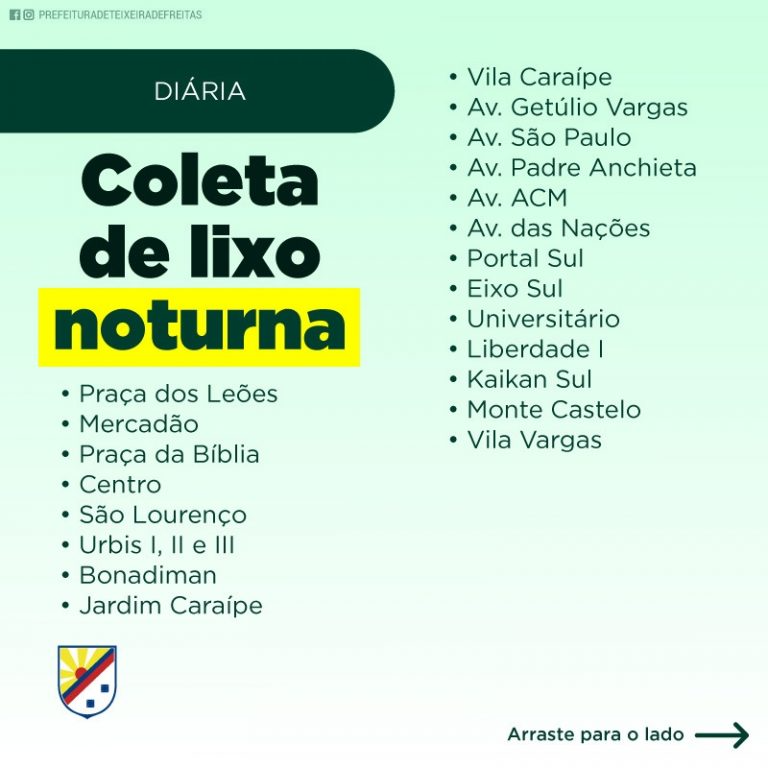 PREFEITURADETEIXEIRADEFREITAS

DIÁRIA

Coleta de lixo noturna

• Praça dos Leões
• Mercadão
• Praça da Bíblia
• Centro
• São Lourenço
• Urbis I, II e III
• Bonadiman
• Jardim Caraípe

• Vila Caraípe
• Av. Getúlio Vargas
• Av. São Paulo
• Av. Padre Anchieta
• Av. ACM
• Av. das Nações
• Portal Sul
• Eixo Sul
• Universitário
• Liberdade I
• Kaikan Sul
• Monte Castelo
• Vila Vargas

Arraste para o lado